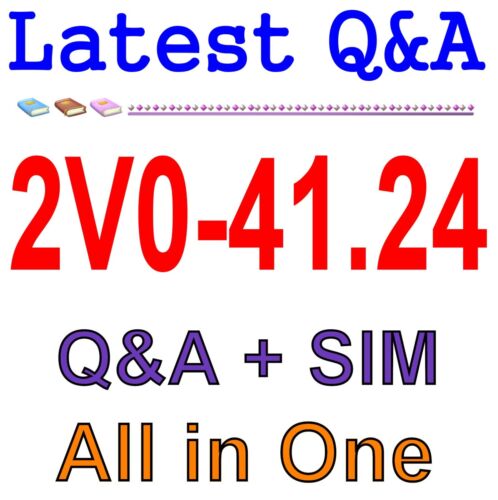 Latest Q&A

2V0-41.24

Q&A + SIM

All in One